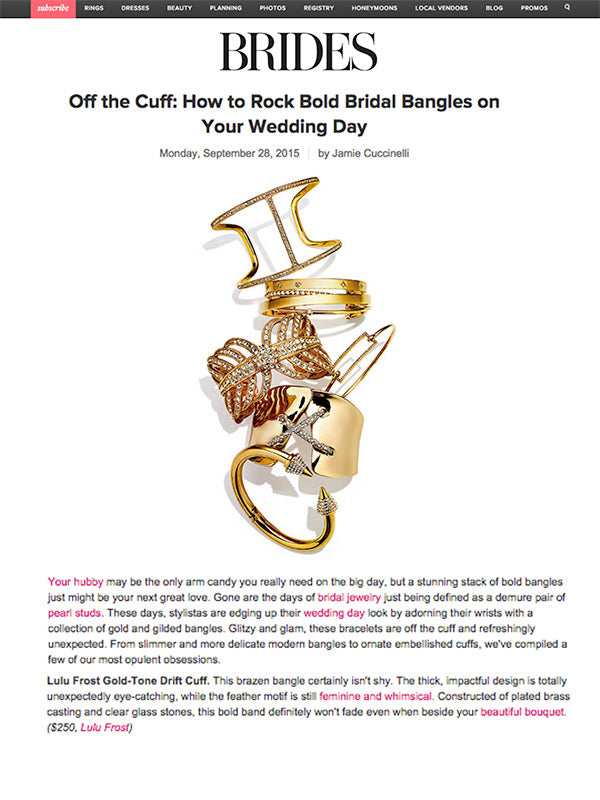 subscribe RINGS DRESSES BEAUTY PLANNING PHOTOS REGISTRY HONEYMOONS LOCAL VENDORS BLOG PROMOS

BRIDES

Off the Cuff: How to Rock Bold Bridal Bangles on Your Wedding Day

Monday, September 28, 2015 | by Jamie Cuccinelli

Your hubby may be the only arm candy you really need on the big day, but a stunning stack of bold bangles just might be your next great love. Gone are the days of bridal jewelry just being defined as a demure pair of pearl studs. These days, stylistas are edging up their wedding day look by adorning their wrists with a collection of gold and gilded bangles. Glitzy and glam, these bracelets are off the cuff and refreshingly unexpected. From slimmer and more delicate modern bangles to ornate embellished cuffs, we've compiled a few of our most opulent obsessions.

Lulu Frost Gold-Tone Drift Cuff. This brazen bangle certainly isn't shy. The thick, impactful design is totally unexpectedly eye-catching, while the feather motif is still feminine and whimsical. Constructed of plated brass casting and clear glass stones, this bold band definitely won't fade even when beside your beautiful bouquet. ($250, Lulu Frost)